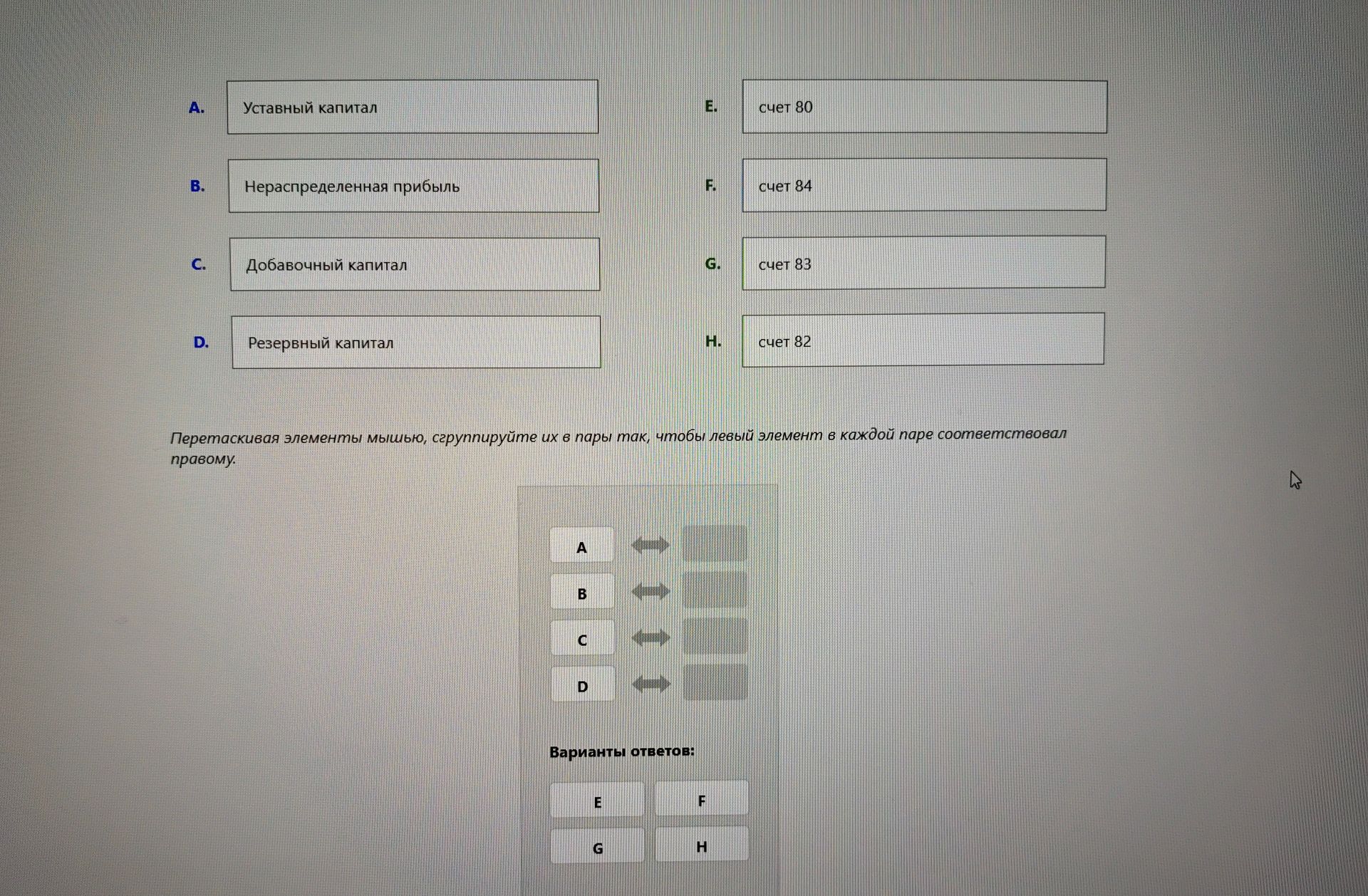 A. Уставный капитал

B. Нераспределенная прибыль

C. Добавочный капитал

D. Резервный капитал

E. счет 80

F. счет 84

G. счет 83

H. счет 82

Перетаскивая элементы мышью, сгруппируйте их в пары так, чтобы левый элемент в каждой паре соответствовал правому.

A
B
C
D

Варианты ответов:

E F
G H